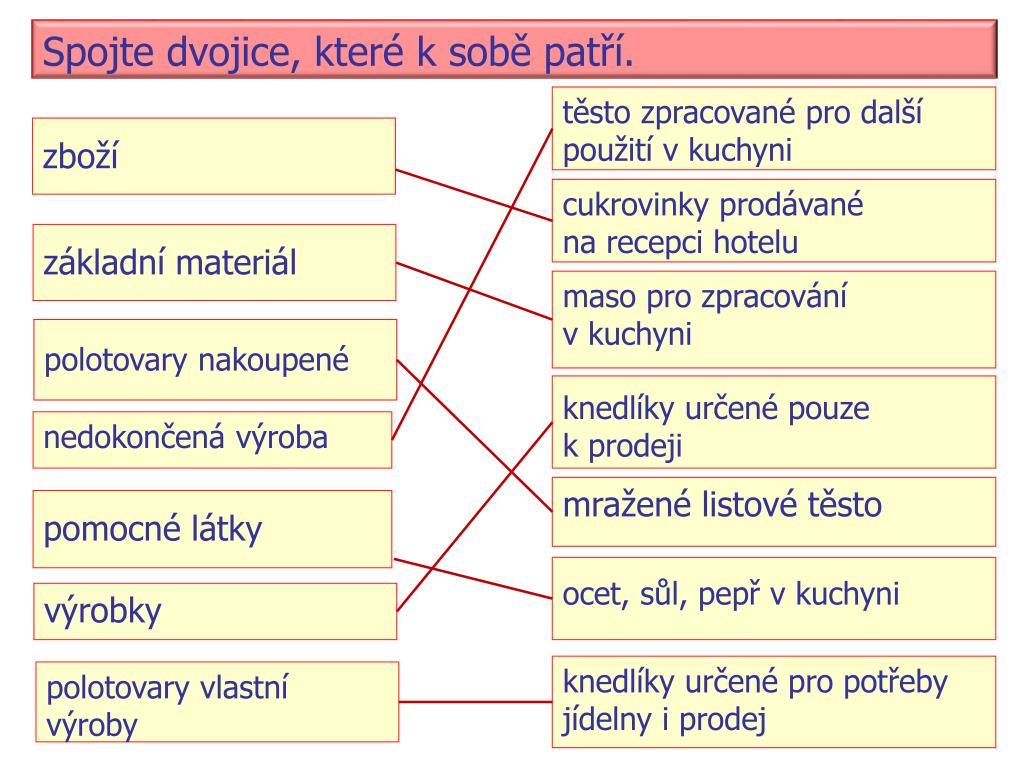 Spojte dvojice, které k sobě patří.

zboží

základní materiál

polotovary nakoupené

nedokončená výroba

pomocné látky

výrobky

polotovary vlastní výroby

těsto zpracované pro další použití v kuchyni

cukrovinky prodávané na recepci hotelu

maso pro zpracování v kuchyni

knedlíky určené pouze k prodeji

mražené listové těsto

ocet, sůl, pepř v kuchyni

knedlíky určené pro potřeby jídelny i prodej